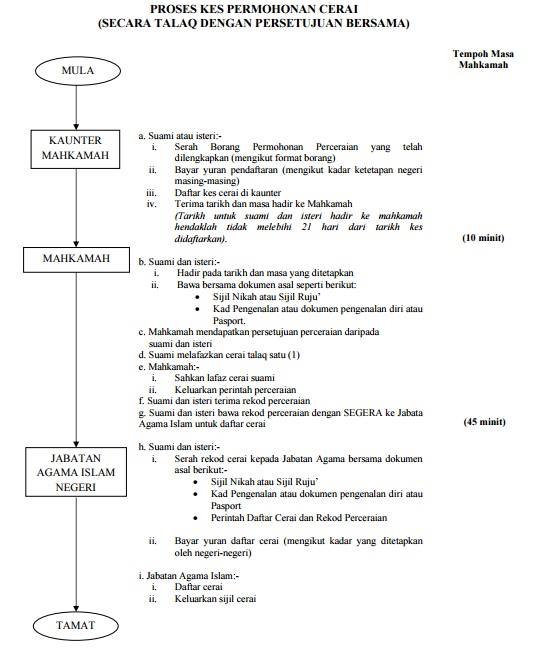 PROSES KES PERMOHONAN CERAI
(SECARA TALAQ DENGAN PERSETUJUAN BERSAMA)

Tempoh Masa Mahkamah

MULA

KAUNTER MAHKAMAH

a. Suami atau isteri:-
i. Serah Borang Permohonan Perceraian yang telah dilengkapkan (mengikut format borang)
ii. Bayar yuran pendaftaran (mengikut kadar ketetapan negeri masing-masing)
iii. Daftar kes cerai di kaunter
iv. Terima tarikh dan masa hadir ke Mahkamah
(Tarikh untuk suami dan isteri hadir ke mahkamah hendaklah tidak melebihi 21 hari dari tarikh kes didaftarkan).

(10 minit)

MAHKAMAH

b. Suami dan isteri:-
i. Hadir pada tarikh dan masa yang ditetapkan
ii. Bawa bersama dokumen asal seperti berikut:
• Sijil Nikah atau Sijil Ruju'
• Kad Pengenalan atau dokumen pengenalan diri atau Pasport.
c. Mahkamah mendapatkan persetujuan perceraian daripada suami dan isteri
d. Suami melafazkan cerai talaq satu (1)
e. Mahkamah:-
i. Sahkan lafaz cerai suami
ii. Keluarkan perintah perceraian
f. Suami dan isteri terima rekod perceraian
g. Suami dan isteri bawa rekod perceraian dengan SEGERA ke Jabata Agama Islam untuk daftar cerai

(45 minit)

JABATAN AGAMA ISLAM NEGERI

h. Suami dan isteri:-
i. Serah rekod cerai kepada Jabatan Agama bersama dokumen asal berikut:-
• Sijil Nikah atau Sijil Ruju'
• Kad Pengenalan atau dokumen pengenalan diri atau Pasport
• Perintah Daftar Cerai dan Rekod Perceraian

ii. Bayar yuran daftar cerai (mengikut kadar yang ditetapkan oleh negeri-negeri)

i. Jabatan Agama Islam:-
i. Daftar cerai
ii. Keluarkan sijil cerai

TAMAT